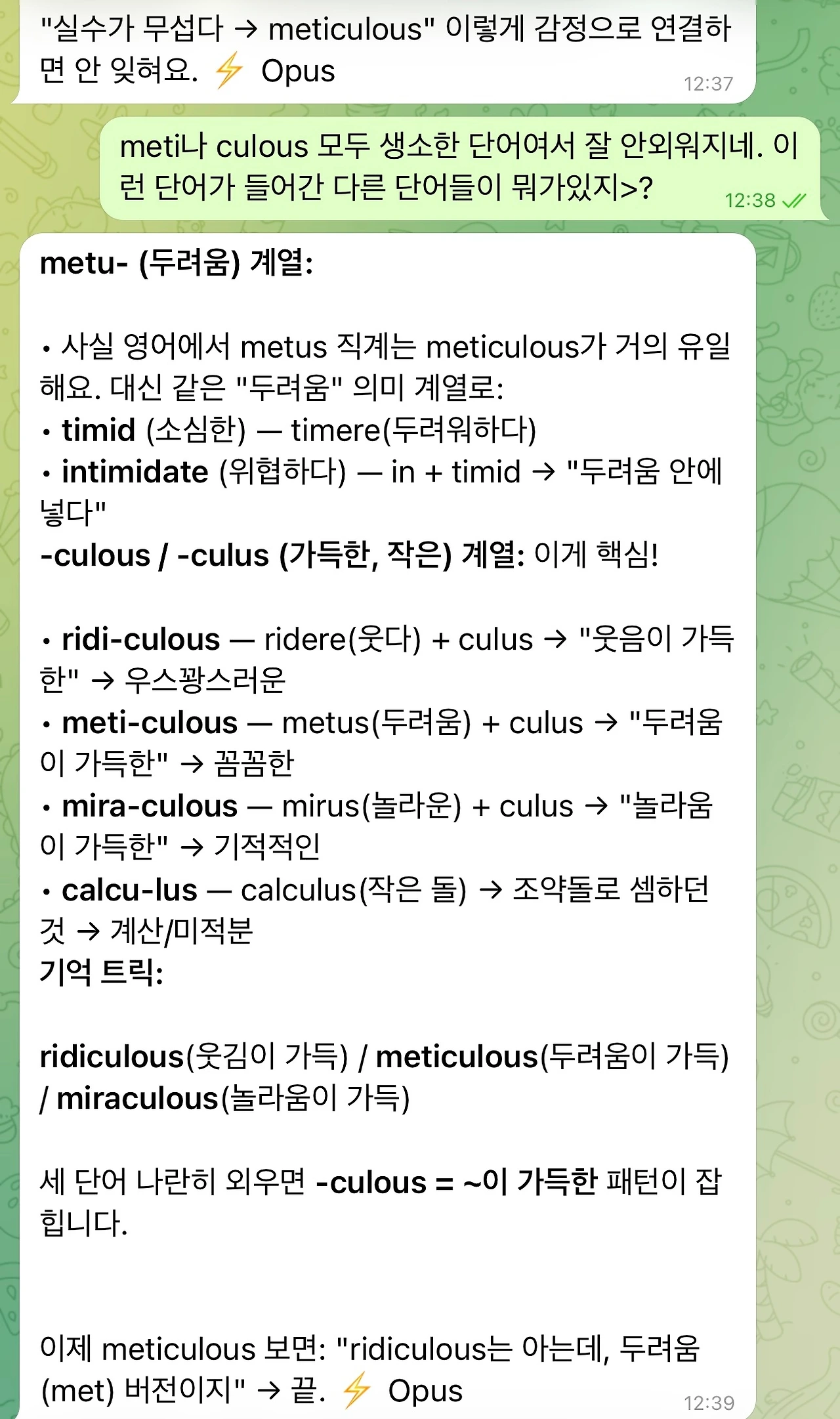 "실수가 무섭다 → meticulous" 이렇게 감정으로 연결하면 안 잊혀요. ⚡ Opus
12:37

meti나 culous 모두 생소한 단어여서 잘 안외워지네. 이런 단어가 들어간 다른 단어들이 뭐가있지>?
12:38

metu- (두려움) 계열:

• 사실 영어에서 metus 직계는 meticulous가 거의 유일해요. 대신 같은 "두려움" 의미 계열로:
• timid (소심한) — timere(두려워하다)
• intimidate (위협하다) — in + timid → "두려움 안에 넣다"
-culous / -culus (가득한, 작은) 계열: 이게 핵심!

• ridi-culous — ridere(웃다) + culus → "웃음이 가득한" → 우스꽝스러운
• meti-culous — metus(두려움) + culus → "두려움이 가득한" → 꼼꼼한
• mira-culous — mirus(놀라운) + culus → "놀라움이 가득한" → 기적적인
• calcu-lus — calculus(작은 돌) → 조약돌로 셈하던 것 → 계산/미적분
기억 트릭:

ridiculous(웃김이 가득) / meticulous(두려움이 가득) / miraculous(놀라움이 가득)

세 단어 나란히 외우면 -culous = ~이 가득한 패턴이 잡힙니다.

이제 meticulous 보면: "ridiculous는 아는데, 두려움(met) 버전이지" → 끝. ⚡ Opus
12:39